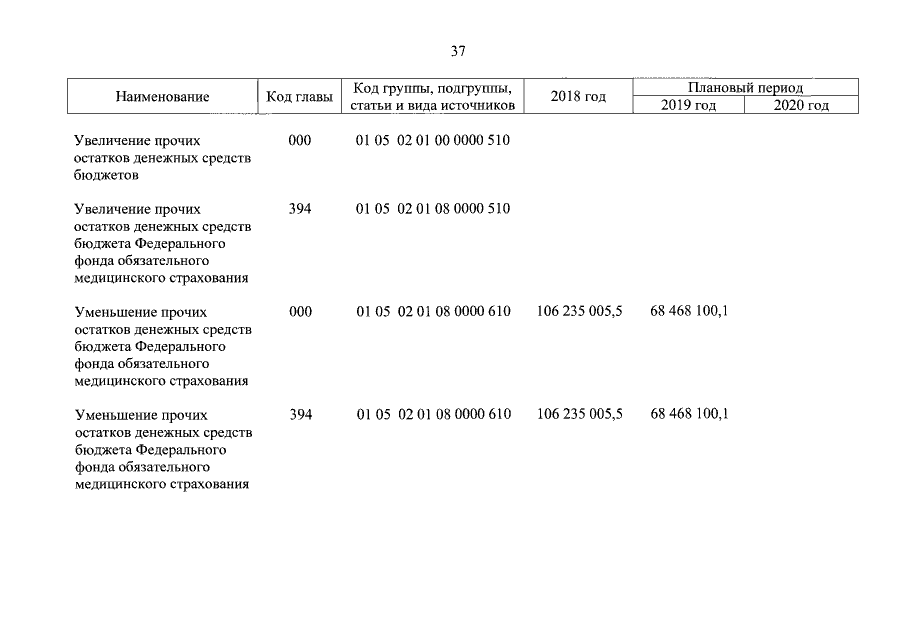 37

| Наименование | Код главы | Код группы, подгруппы, статьи и вида источников | 2018 год | Плановый период 2019 год | Плановый период 2020 год |
|---|---|---|---|---|---|
| Увеличение прочих остатков денежных средств бюджетов | 000 | 01 05 02 01 00 0000 510 | | | |
| Увеличение прочих остатков денежных средств бюджета Федерального фонда обязательного медицинского страхования | 394 | 01 05 02 01 08 0000 510 | | | |
| Уменьшение прочих остатков денежных средств бюджета Федерального фонда обязательного медицинского страхования | 000 | 01 05 02 01 08 0000 610 | 106 235 005,5 | 68 468 100,1 | |
| Уменьшение прочих остатков денежных средств бюджета Федерального фонда обязательного медицинского страхования | 394 | 01 05 02 01 08 0000 610 | 106 235 005,5 | 68 468 100,1 | |